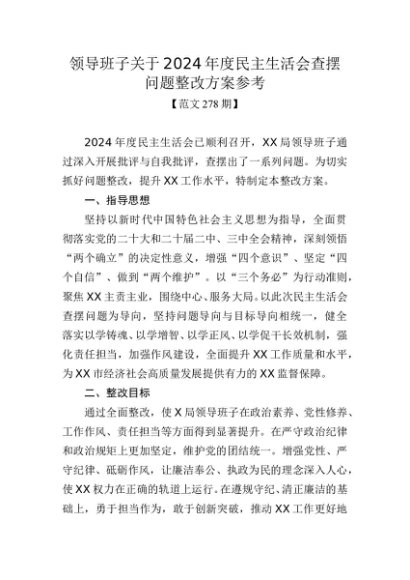 领导班子关于2024年度民主生活会查摆问题整改方案参考

【范文278期】

2024年度民主生活会已顺利召开，XX局领导班子通过深入开展批评与自我批评，查摆出了一系列问题。为切实抓好问题整改，提升XX工作水平，特制定本整改方案。

一、指导思想

坚持以新时代中国特色社会主义思想为指导，全面贯彻落实党的二十大和二十届二中、三中全会精神，深刻领悟“两个确立”的决定性意义，增强“四个意识”、坚定“四个自信”、做到“两个维护”。以“三个务必”为行动准则，聚焦XX主责主业，围绕中心、服务大局。以此次民主生活会查摆问题为导向，坚持问题导向与目标导向相统一，健全落实以学铸魂、以学增智、以学正风、以学促干长效机制，强化责任担当，加强作风建设，全面提升XX工作质量和水平，为XX市经济社会高质量发展提供有力的XX监督保障。

二、整改目标

通过全面整改，使X局领导班子在政治素养、党性修养、工作作风、责任担当等方面得到显著提升。在严守政治纪律和政治规矩上更加坚定，维护党的团结统一。增强党性、严守纪律、砥砺作风，让廉洁奉公、执政为民的理念深入人心，使XX权力在正确的轨道上运行。在遵规守纪、清正廉洁的基础上，勇于担当作为，敢于创新突破，推动XX工作更好地